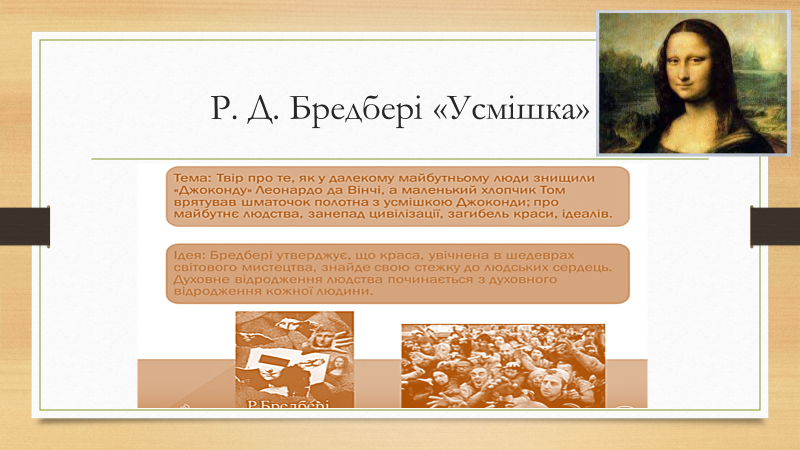 Р. Д. Бредбері «Усмішка»

Тема: Твір про те, як у далекому майбутньому люди знищили «Джоконду» Леонардо да Вінчі, а маленький хлопчик Том врятував шматочок полотна з усмішкою Джоконди; про майбутнє людства, занепад цивілізації, загибель краси, ідеалів.

Ідея: Бредбері утверджує, що краса, увічнена в шедеврах світового мистецтва, знайде свою стежку до людських сердець. Духовне відродження людства починається з духовного відродження кожної людини.

Р.Бредбері